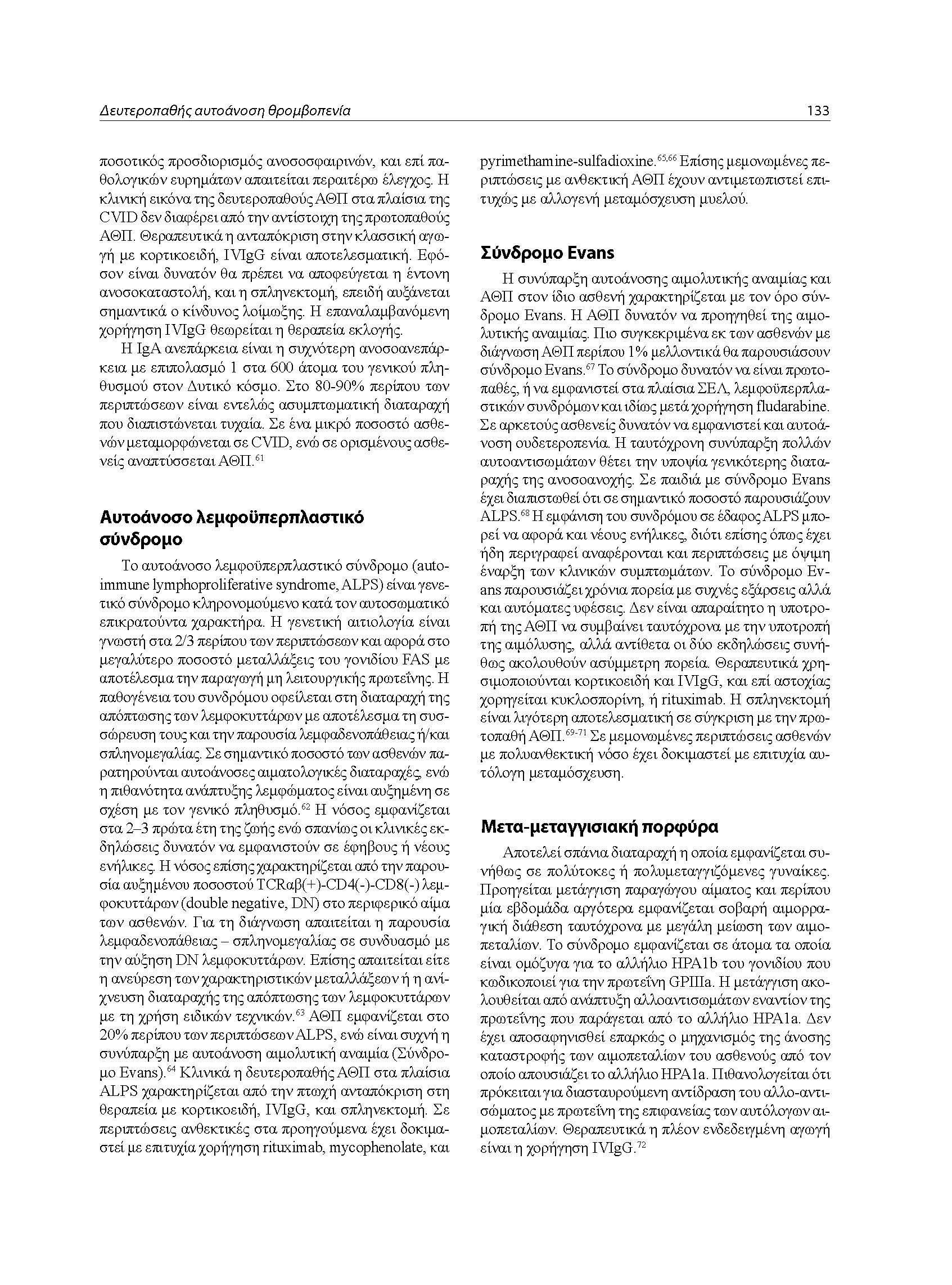 Δευτεροπαθής αυτοάνοση θρομβοπενία

133

ποσοτικός προσδιορισμός ανοσοσφαιρινών, και επί παθολογικών ευρημάτων απαιτείται περαιτέρω έλεγχος. Η κλινική εικόνα της δευτεροπαθούς ΑΘΠ στα πλαίσια της CVID δεν διαφέρει από την αντίστοιχη της πρωτοπαθούς ΑΘΠ. Θεραπευτικά η ανταπόκριση στην κλασσική αγωγή με κορτικοειδή, IVIgG είναι αποτελεσματική. Εφόσον είναι δυνατόν θα πρέπει να αποφεύγεται η έντονη ανοσοκαταστολή, και η σπληνεκτομή, επειδή αυξάνεται σημαντικά ο κίνδυνος λοίμωξης. Η επαναλαμβανόμενη χορήγηση IVIgG θεωρείται η θεραπεία εκλογής.

Η IgA ανεπάρκεια είναι η συχνότερη ανοσοανεπάρκεια με επιπολασμό 1 στα 600 άτομα του γενικού πληθυσμού στον Δυτικό κόσμο. Στο 80-90% περίπου των περιπτώσεων είναι εντελώς ασυμπτωματική διαταραχή που διαπιστώνεται τυχαία. Σε ένα μικρό ποσοστό ασθενών μεταμορφώνεται σε CVID, ενώ σε ορισμένους ασθενείς αναπτύσσεται ΑΘΠ.$^{61}$

Αυτοάνοσο λεμφοϋπερπλαστικό σύνδρομο

Το αυτοάνοσο λεμφοϋπερπλαστικό σύνδρομο (autoimmune lymphoproliferative syndrome, ALPS) είναι γενετικό σύνδρομο κληρονομούμενο κατά τον αυτοσωματικό επικρατούντα χαρακτήρα. Η γενετική αιτιολογία είναι γνωστή στα 2/3 περίπου των περιπτώσεων και αφορά στο μεγαλύτερο ποσοστό μεταλλάξεις του γονιδίου FAS με αποτέλεσμα την παραγωγή μη λειτουργικής πρωτεΐνης. Η παθογένεια του συνδρόμου οφείλεται στη διαταραχή της απόπτωσης των λεμφοκυττάρων με αποτέλεσμα τη συσσώρευση τους και την παρουσία λεμφαδενοπάθειας ή/και σπληνομεγαλίας. Σε σημαντικό ποσοστό των ασθενών παρατηρούνται αυτοάνοσες αιματολογικές διαταραχές, ενώ η πιθανότητα ανάπτυξης λεμφώματος είναι αυξημένη σε σχέση με τον γενικό πληθυσμό.$^{62}$ Η νόσος εμφανίζεται στα 2–3 πρώτα έτη της ζωής ενώ σπανίως οι κλινικές εκδηλώσεις δυνατόν να εμφανιστούν σε έφηβους ή νέους ενήλικες. Η νόσος επίσης χαρακτηρίζεται από την παρουσία αυξημένου ποσοστού TCRαβ(+)-CD4(-)-CD8(-) λεμφοκυττάρων (double negative, DN) στο περιφερικό αίμα των ασθενών. Για τη διάγνωση απαιτείται η παρουσία λεμφαδενοπάθειας – σπληνομεγαλίας σε συνδυασμό με την αύξηση DN λεμφοκυττάρων. Επίσης απαιτείται είτε η ανεύρεση των χαρακτηριστικών μεταλλάξεων ή η ανίχνευση διαταραχής της απόπτωσης των λεμφοκυττάρων με τη χρήση ειδικών τεχνικών.$^{63}$ ΑΘΠ εμφανίζεται στο 20% περίπου των περιπτώσεων ALPS, ενώ είναι συχνή η συνύπαρξη με αυτοάνοση αιμολυτική αναιμία (Σύνδρομο Evans).$^{64}$ Κλινικά η δευτεροπαθής ΑΘΠ στα πλαίσια ALPS χαρακτηρίζεται από την πτωχή ανταπόκριση στη θεραπεία με κορτικοειδή, IVIgG, και σπληνεκτομή. Σε περιπτώσεις ανθεκτικές στα προηγούμενα έχει δοκιμαστεί με επιτυχία χορήγηση rituximab, mycophenolate, και pyrimethamine-sulfadioxine.$^{65,66}$ Επίσης μεμονωμένες περιπτώσεις με ανθεκτική ΑΘΠ έχουν αντιμετωπιστεί επιτυχώς με αλλογενή μεταμόσχευση μυελού.

Σύνδρομο Evans

Η συνύπαρξη αυτοάνοσης αιμολυτικής αναιμίας και ΑΘΠ στον ίδιο ασθενή χαρακτηρίζεται με τον όρο σύνδρομο Evans. Η ΑΘΠ δυνατόν να προηγηθεί της αιμολυτικής αναιμίας. Πιο συγκεκριμένα εκ των ασθενών με διάγνωση ΑΘΠ περίπου 1% μελλοντικά θα παρουσιάσουν σύνδρομο Evans.$^{67}$ Το σύνδρομο δυνατόν να είναι πρωτοπαθές, ή να εμφανιστεί στα πλαίσια ΣΕΛ, λεμφοϋπερπλαστικών συνδρόμων και ιδίως μετά χορήγηση fludarabine. Σε αρκετούς ασθενείς δυνατόν να εμφανιστεί και αυτοάνοση ουδετεροπενία. Η ταυτόχρονη συνύπαρξη πολλών αυτοαντισωμάτων θέτει την υποψία γενικότερης διαταραχής της ανοσοανοχής. Σε παιδιά με σύνδρομο Evans έχει διαπιστωθεί ότι σε σημαντικό ποσοστό παρουσιάζουν ALPS.$^{68}$ Η εμφάνιση του συνδρόμου σε έδαφος ALPS μπορεί να αφορά και νέους ενήλικες, διότι επίσης όπως έχει ήδη περιγραφεί αναφέρονται και περιπτώσεις με όψιμη έναρξη των κλινικών συμπτωμάτων. Το σύνδρομο Evans παρουσιάζει χρόνια πορεία με συχνές εξάρσεις αλλά και αυτόματες υφέσεις. Δεν είναι απαραίτητο η υποτροπή της ΑΘΠ να συμβαίνει ταυτόχρονα με την υποτροπή της αιμόλυσης, αλλά αντίθετα οι δύο εκδηλώσεις συνήθως ακολουθούν ασύμμετρη πορεία. Θεραπευτικά χρησιμοποιούνται κορτικοειδή και IVIgG, και επί αστοχίας χορηγείται κυκλοσπορίνη, ή rituximab. Η σπληνεκτομή είναι λιγότερη αποτελεσματική σε σύγκριση με την πρωτοπαθή ΑΘΠ.$^{69-71}$ Σε μεμονωμένες περιπτώσεις ασθενών με πολυανθεκτική νόσο έχει δοκιμαστεί με επιτυχία αυτόλογη μεταμόσχευση.

Μετα-μεταγγισιακή πορφύρα

Αποτελεί σπάνια διαταραχή η οποία εμφανίζεται συνήθως σε πολύτοκες ή πολυμεταγγιζόμενες γυναίκες. Προηγείται μετάγγιση παραγώγου αίματος και περίπου μία εβδομάδα αργότερα εμφανίζεται σοβαρή αιμορραγική διάθεση ταυτόχρονα με μεγάλη μείωση των αιμοπεταλίων. Το σύνδρομο εμφανίζεται σε άτομα τα οποία είναι ομόζυγα για το αλλήλιο HPA1b του γονιδίου που κωδικοποιεί για την πρωτεΐνη GPIIIa. Η μετάγγιση ακολουθείται από ανάπτυξη αλλοαντισωμάτων εναντίον της πρωτεΐνης που παράγεται από το αλλήλιο HPA1a. Δεν έχει αποσαφηνισθεί επαρκώς ο μηχανισμός της άνοσης καταστροφής των αιμοπεταλίων του ασθενούς από τον οποίο απουσιάζει το αλλήλιο HPA1a. Πιθανολογείται ότι πρόκειται για διασταυρούμενη αντίδραση του αλλο-αντισώματος με πρωτεΐνη της επιφανείας των αυτόλογων αιμοπεταλίων. Θεραπευτικά η πλέον ενδεδειγμένη αγωγή είναι η χορήγηση IVIgG.$^{72}$